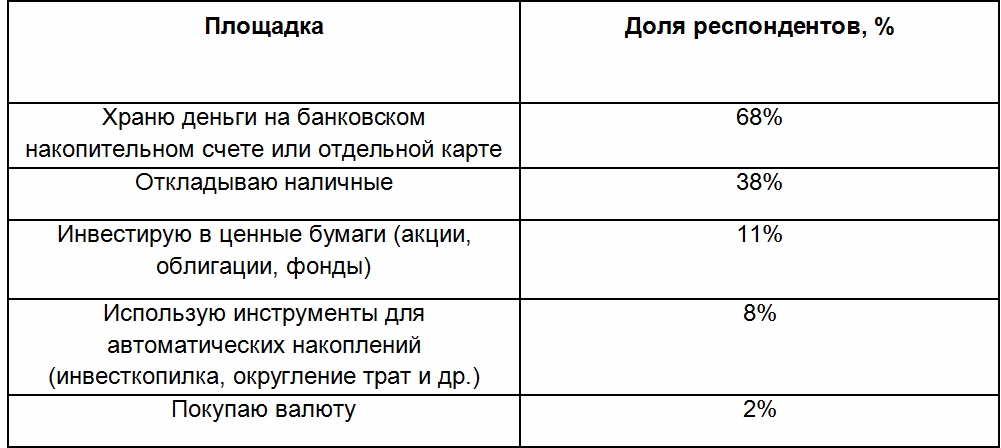 | Площадка | Доля респондентов, % |
|---|---|
| Храню деньги на банковском накопительном счете или отдельной карте | 68% |
| Откладываю наличные | 38% |
| Инвестирую в ценные бумаги (акции, облигации, фонды) | 11% |
| Использую инструменты для автоматических накоплений (инвесткопилка, округление трат и др.) | 8% |
| Покупаю валюту | 2% |